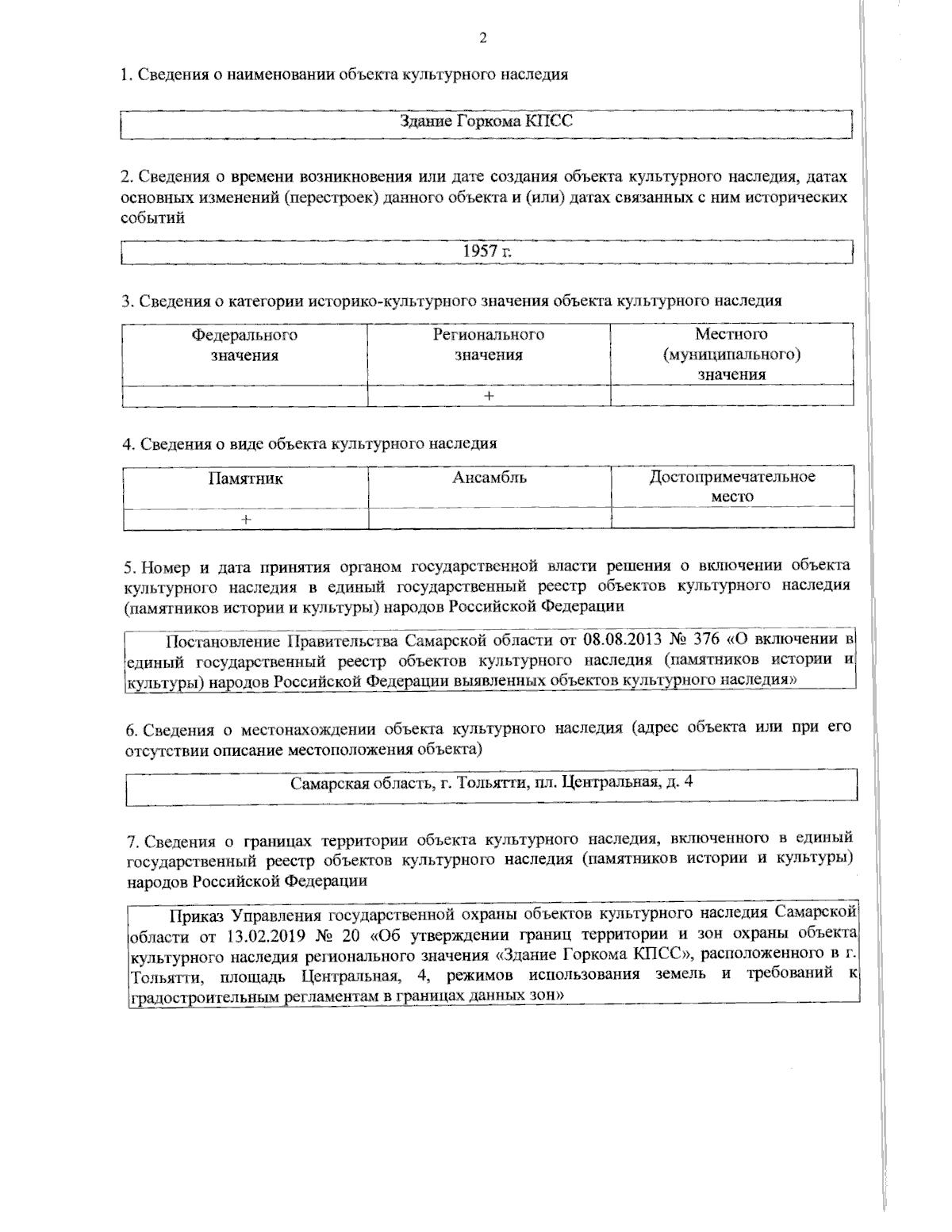 2

1. Сведения о наименовании объекта культурного наследия

Здание Горкома КПСС

2. Сведения о времени возникновения или дате создания объекта культурного наследия, датах основных изменений (перестроек) данного объекта и (или) датах связанных с ним исторических событий

1957 г.

3. Сведения о категории историко-культурного значения объекта культурного наследия

| Федерального значения | Регионального значения | Местного (муниципального) значения |
|---|---|---|
| | + | |

4. Сведения о виде объекта культурного наследия

| Памятник | Ансамбль | Достопримечательное место |
|---|---|---|
| + | | |

5. Номер и дата принятия органом государственной власти решения о включении объекта культурного наследия в единый государственный реестр объектов культурного наследия (памятников истории и культуры) народов Российской Федерации

Постановление Правительства Самарской области от 08.08.2013 № 376 «О включении в единый государственный реестр объектов культурного наследия (памятников истории и культуры) народов Российской Федерации выявленных объектов культурного наследия»

6. Сведения о местонахождении объекта культурного наследия (адрес объекта или при его отсутствии описание местоположения объекта)

Самарская область, г. Тольятти, пл. Центральная, д. 4

7. Сведения о границах территории объекта культурного наследия, включенного в единый государственный реестр объектов культурного наследия (памятников истории и культуры) народов Российской Федерации

Приказ Управления государственной охраны объектов культурного наследия Самарской области от 13.02.2019 № 20 «Об утверждении границ территории и зон охраны объекта культурного наследия регионального значения «Здание Горкома КПСС», расположенного в г. Тольятти, площадь Центральная, 4, режимов использования земель и требований к градостроительным регламентам в границах данных зон»